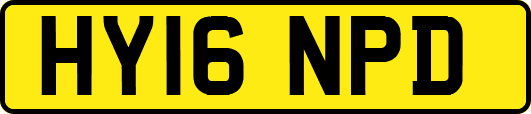 HY16 NPD